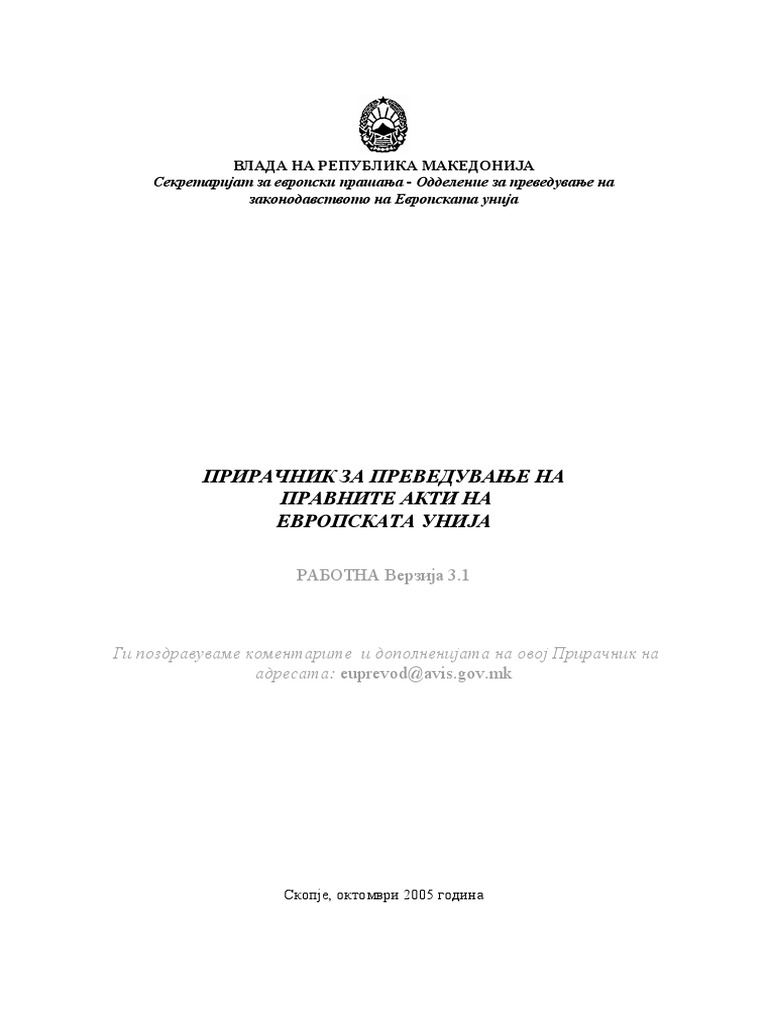 ВЛАДА НА РЕПУБЛИКА МАКЕДОНИЈА
Секретаријат за европски прашања - Одделение за преведување на законодавството на Европската унија

ПРИРАЧНИК ЗА ПРЕВЕДУВАЊЕ НА ПРАВНИТЕ АКТИ НА ЕВРОПСКАТА УНИЈА

РАБОТНА Верзија 3.1

Ги поздравуваме коментарите и дополненијата на овој Прирачник на адресата: euprevod@avis.gov.mk

Скопје, октомври 2005 година